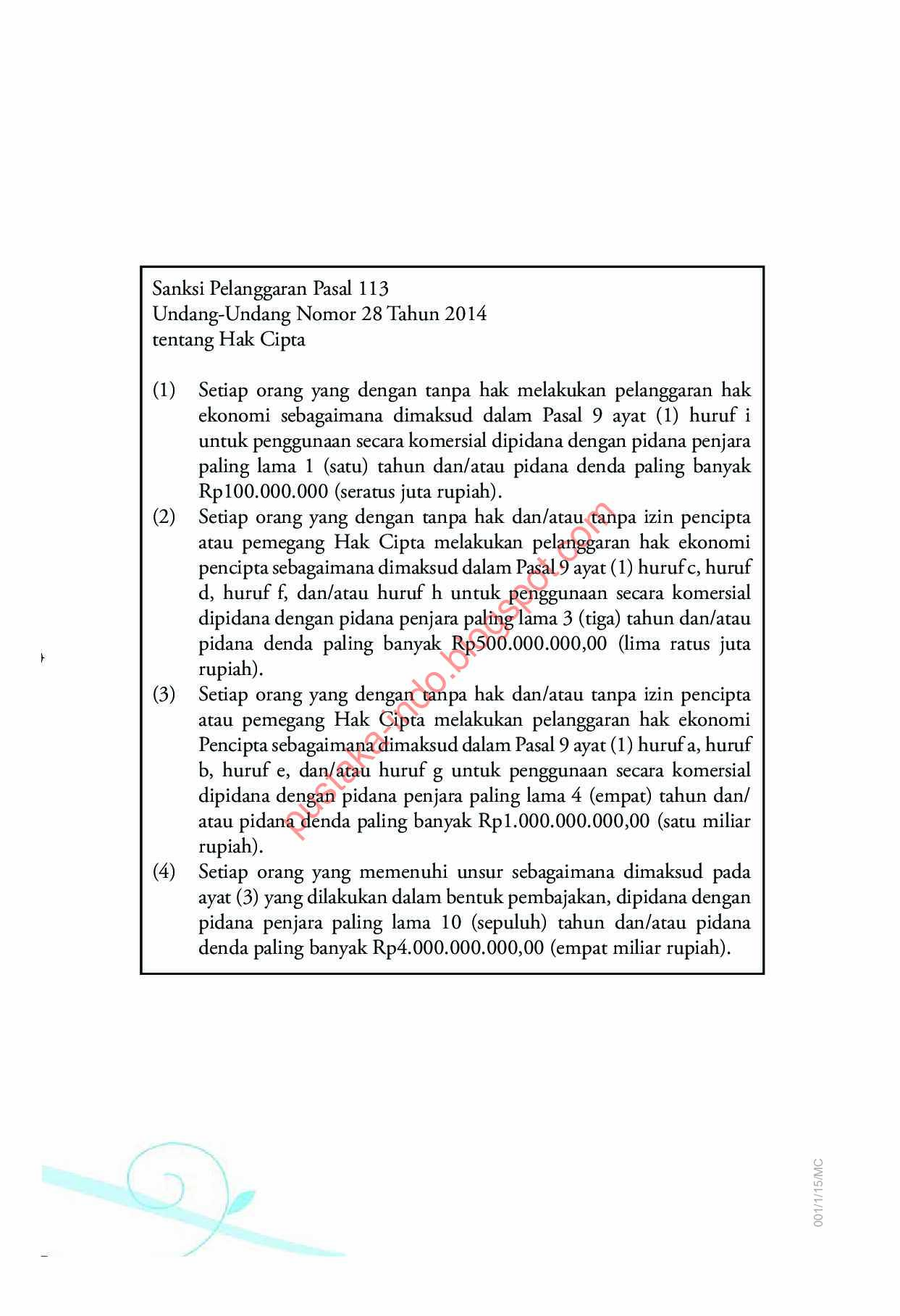 Sanksi Pelanggaran Pasal 113
Undang-Undang Nomor 28 Tahun 2014
tentang Hak Cipta

(1) Setiap orang yang dengan tanpa hak melakukan pelanggaran hak ekonomi sebagaimana dimaksud dalam Pasal 9 ayat (1) huruf i untuk penggunaan secara komersial dipidana dengan pidana penjara paling lama 1 (satu) tahun dan/atau pidana denda paling banyak Rp100.000.000 (seratus juta rupiah).
(2) Setiap orang yang dengan tanpa hak dan/atau tanpa izin pencipta atau pemegang Hak Cipta melakukan pelanggaran hak ekonomi pencipta sebagaimana dimaksud dalam Pasal 9 ayat (1) huruf c, huruf d, huruf f, dan/atau huruf h untuk penggunaan secara komersial dipidana dengan pidana penjara paling lama 3 (tiga) tahun dan/atau pidana denda paling banyak Rp500.000.000,00 (lima ratus juta rupiah).
(3) Setiap orang yang dengan tanpa hak dan/atau tanpa izin pencipta atau pemegang Hak Cipta melakukan pelanggaran hak ekonomi Pencipta sebagaimana dimaksud dalam Pasal 9 ayat (1) huruf a, huruf b, huruf e, dan/atau huruf g untuk penggunaan secara komersial dipidana dengan pidana penjara paling lama 4 (empat) tahun dan/atau pidana denda paling banyak Rp1.000.000.000,00 (satu miliar rupiah).
(4) Setiap orang yang memenuhi unsur sebagaimana dimaksud pada ayat (3) yang dilakukan dalam bentuk pembajakan, dipidana dengan pidana penjara paling lama 10 (sepuluh) tahun dan/atau pidana denda paling banyak Rp4.000.000.000,00 (empat miliar rupiah).

001/1/15/MC

pustaka-indo.blogspot.com